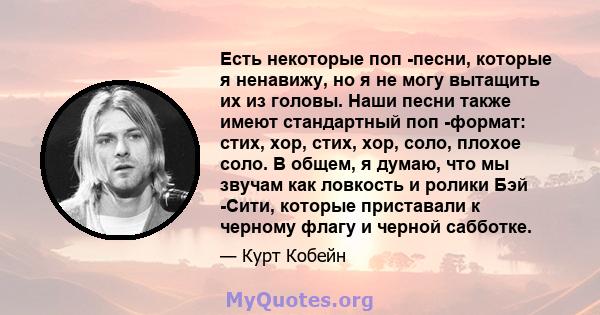 Есть некоторые поп -песни, которые я ненавижу, но я не могу вытащить их из головы. Наши песни также имеют стандартный поп -формат: стих, хор, стих, хор, соло, плохое соло. В общем, я думаю, что мы звучам как ловкость и ролики Бэй -Сити, которые приставали к черному флагу и черной сабботке.

— Курт Кобейн

MyQuotes.org